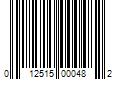 0 12515 00048 2